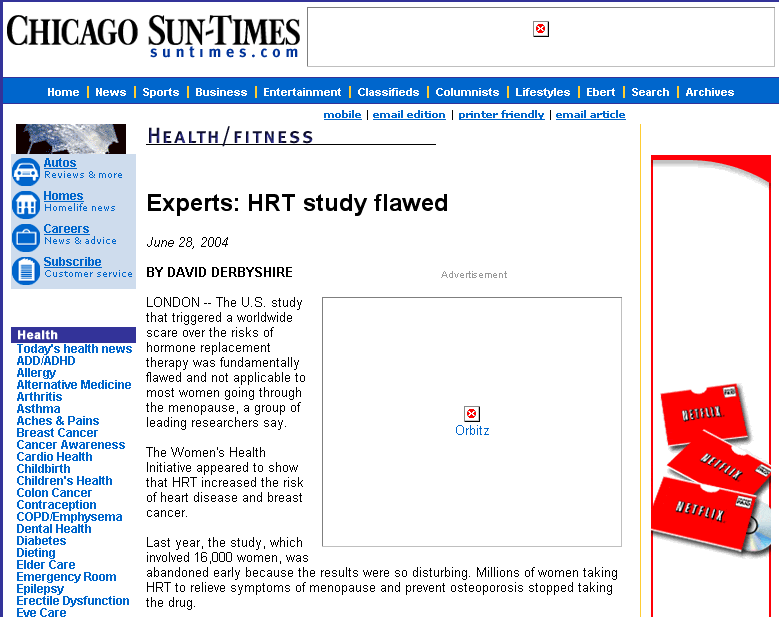 CHICAGO SUN-TIMES
suntimes.com

Home | News | Sports | Business | Entertainment | Classifieds | Columnists | Lifestyles | Ebert | Search | Archives

mobile | email edition | printer friendly | email article

Autos
Reviews & more
Homes
Homelife news
Careers
News & advice
Subscribe
Customer service

Health
Today's health news
ADD/ADHD
Allergy
Alternative Medicine
Arthritis
Asthma
Aches & Pains
Breast Cancer
Cancer Awareness
Cardio Health
Childbirth
Children's Health
Colon Cancer
Contraception
COPD/Emphysema
Dental Health
Diabetes
Dieting
Elder Care
Emergency Room
Epilepsy
Erectile Dysfunction
Eye Care

HEALTH/FITNESS

Experts: HRT study flawed

June 28, 2004

BY DAVID DERBYSHIRE

Advertisement

Orbitz

LONDON -- The U.S. study that triggered a worldwide scare over the risks of hormone replacement therapy was fundamentally flawed and not applicable to most women going through the menopause, a group of leading researchers say.

The Women's Health Initiative appeared to show that HRT increased the risk of heart disease and breast cancer.

Last year, the study, which involved 16,000 women, was abandoned early because the results were so disturbing. Millions of women taking HRT to relieve symptoms of menopause and prevent osteoporosis stopped taking the drug.

NETFLIX
NETFLIX
NETFLIX